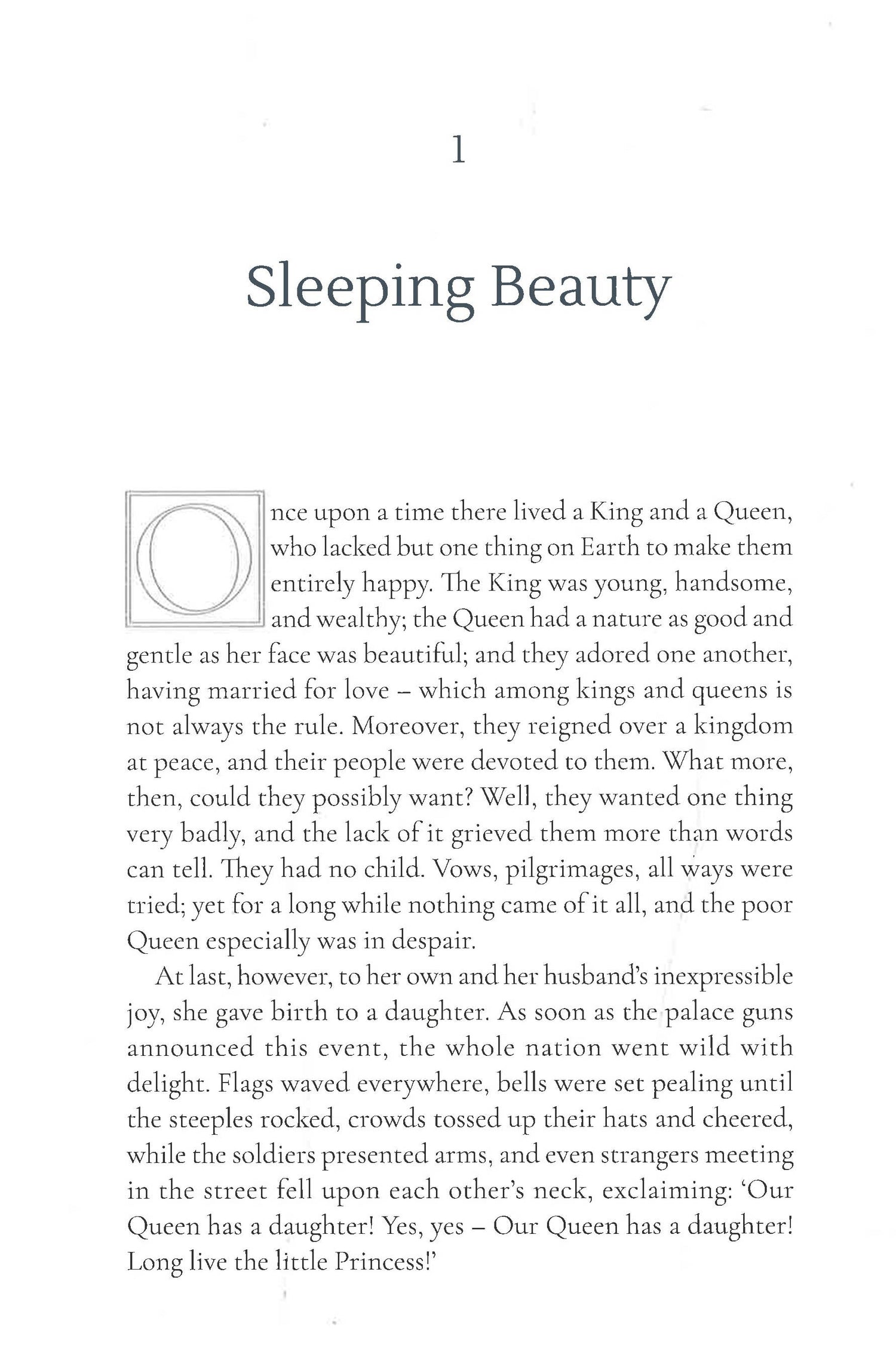 1

Sleeping Beauty

Once upon a time there lived a King and a Queen, who lacked but one thing on Earth to make them entirely happy. The King was young, handsome, and wealthy; the Queen had a nature as good and gentle as her face was beautiful; and they adored one another, having married for love – which among kings and queens is not always the rule. Moreover, they reigned over a kingdom at peace, and their people were devoted to them. What more, then, could they possibly want? Well, they wanted one thing very badly, and the lack of it grieved them more than words can tell. They had no child. Vows, pilgrimages, all ways were tried; yet for a long while nothing came of it all, and the poor Queen especially was in despair.

At last, however, to her own and her husband's inexpressible joy, she gave birth to a daughter. As soon as the palace guns announced this event, the whole nation went wild with delight. Flags waved everywhere, bells were set pealing until the steeples rocked, crowds tossed up their hats and cheered, while the soldiers presented arms, and even strangers meeting in the street fell upon each other's neck, exclaiming: 'Our Queen has a daughter! Yes, yes – Our Queen has a daughter! Long live the little Princess!'